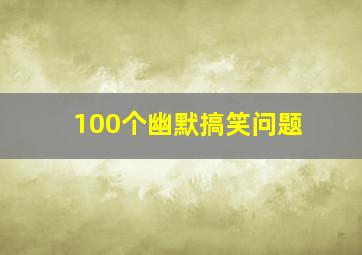 100个幽默搞笑问题